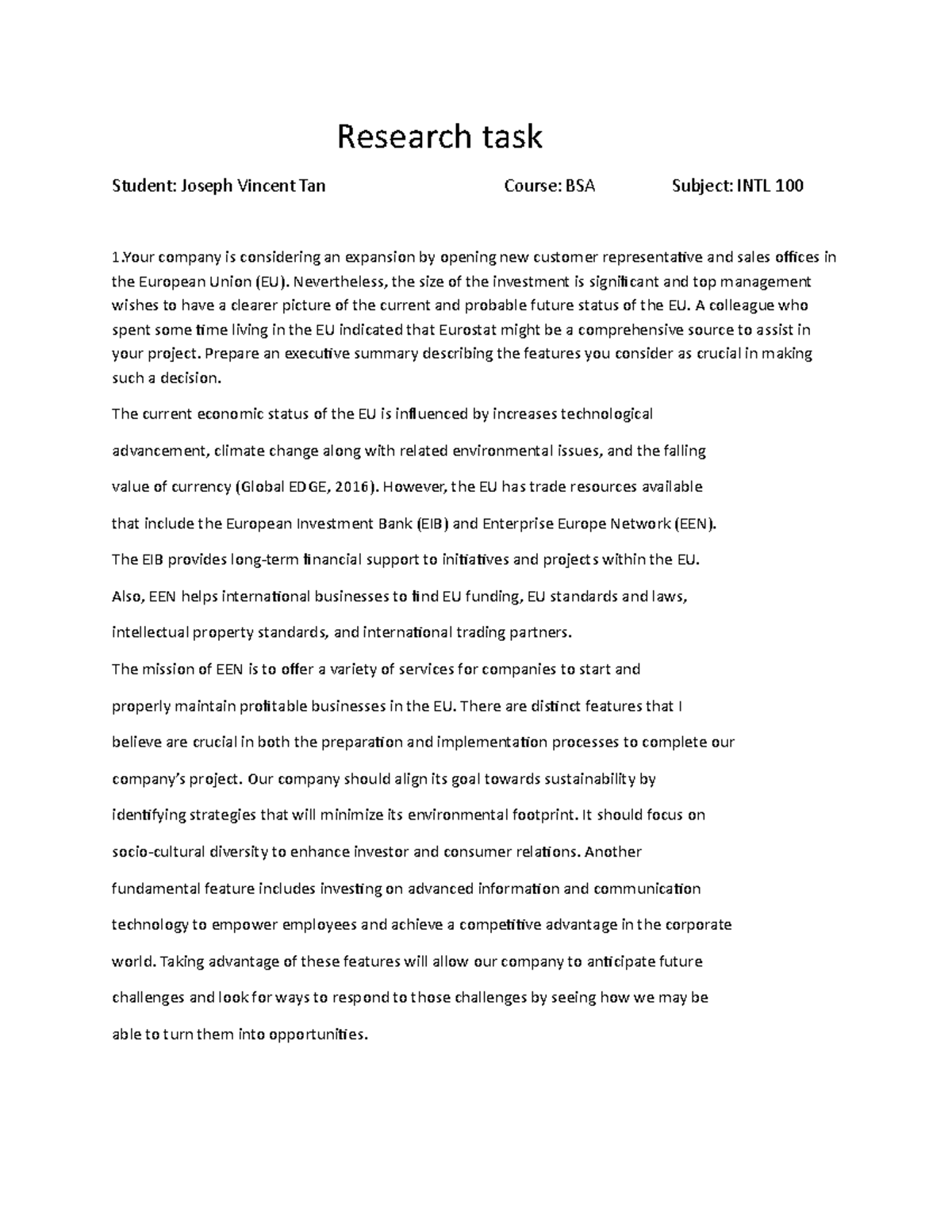 Research task

Student: Joseph Vincent Tan Course: BSA Subject: INTL 100

1.Your company is considering an expansion by opening new customer representative and sales offices in the European Union (EU). Nevertheless, the size of the investment is significant and top management wishes to have a clearer picture of the current and probable future status of the EU. A colleague who spent some time living in the EU indicated that Eurostat might be a comprehensive source to assist in your project. Prepare an executive summary describing the features you consider as crucial in making such a decision.

The current economic status of the EU is influenced by increases technological advancement, climate change along with related environmental issues, and the falling value of currency (Global EDGE, 2016). However, the EU has trade resources available that include the European Investment Bank (EIB) and Enterprise Europe Network (EEN). The EIB provides long-term financial support to initiatives and projects within the EU. Also, EEN helps international businesses to find EU funding, EU standards and laws, intellectual property standards, and international trading partners.
The mission of EEN is to offer a variety of services for companies to start and properly maintain profitable businesses in the EU. There are distinct features that I believe are crucial in both the preparation and implementation processes to complete our company's project. Our company should align its goal towards sustainability by identifying strategies that will minimize its environmental footprint. It should focus on socio-cultural diversity to enhance investor and consumer relations. Another fundamental feature includes investing on advanced information and communication technology to empower employees and achieve a competitive advantage in the corporate world. Taking advantage of these features will allow our company to anticipate future challenges and look for ways to respond to those challenges by seeing how we may be able to turn them into opportunities.